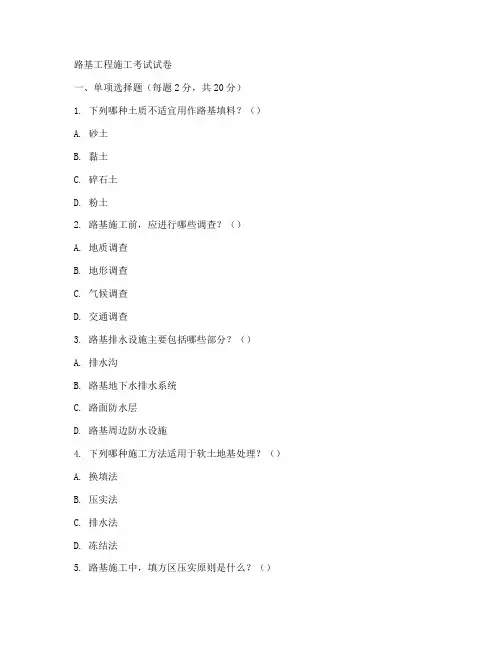 路基工程施工考试试卷

一、单项选择题（每题 2 分，共 20 分）

1. 下列哪种土质不适宜用作路基填料？（）

A. 砂土

B. 黏土

C. 碎石土

D. 粉土

2. 路基施工前，应进行哪些调查？（）

A. 地质调查

B. 地形调查

C. 气候调查

D. 交通调查

3. 路基排水设施主要包括哪些部分？（）

A. 排水沟

B. 路基地下水排水系统

C. 路面防水层

D. 路基周边防水设施

4. 下列哪种施工方法适用于软土地基处理？（）

A. 换填法

B. 压实法

C. 排水法

D. 冻结法

5. 路基施工中，填方区压实原则是什么？（）